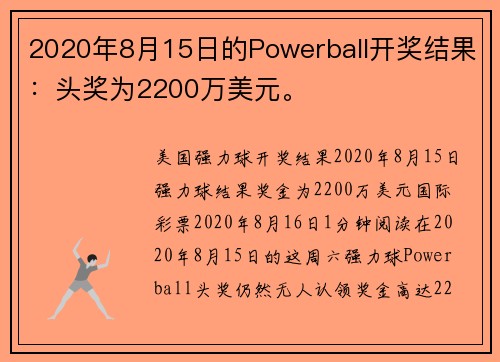 2020年8月15日的Powerball开奖结果：头奖为2200万美元。

美国强力球开奖结果2020年8月15日强力球结果奖金为2200万美元国际彩票2020年8月16日1分钟阅读在2020年8月15日的这周六强力球Powerball头奖仍然无人认领奖金高达22